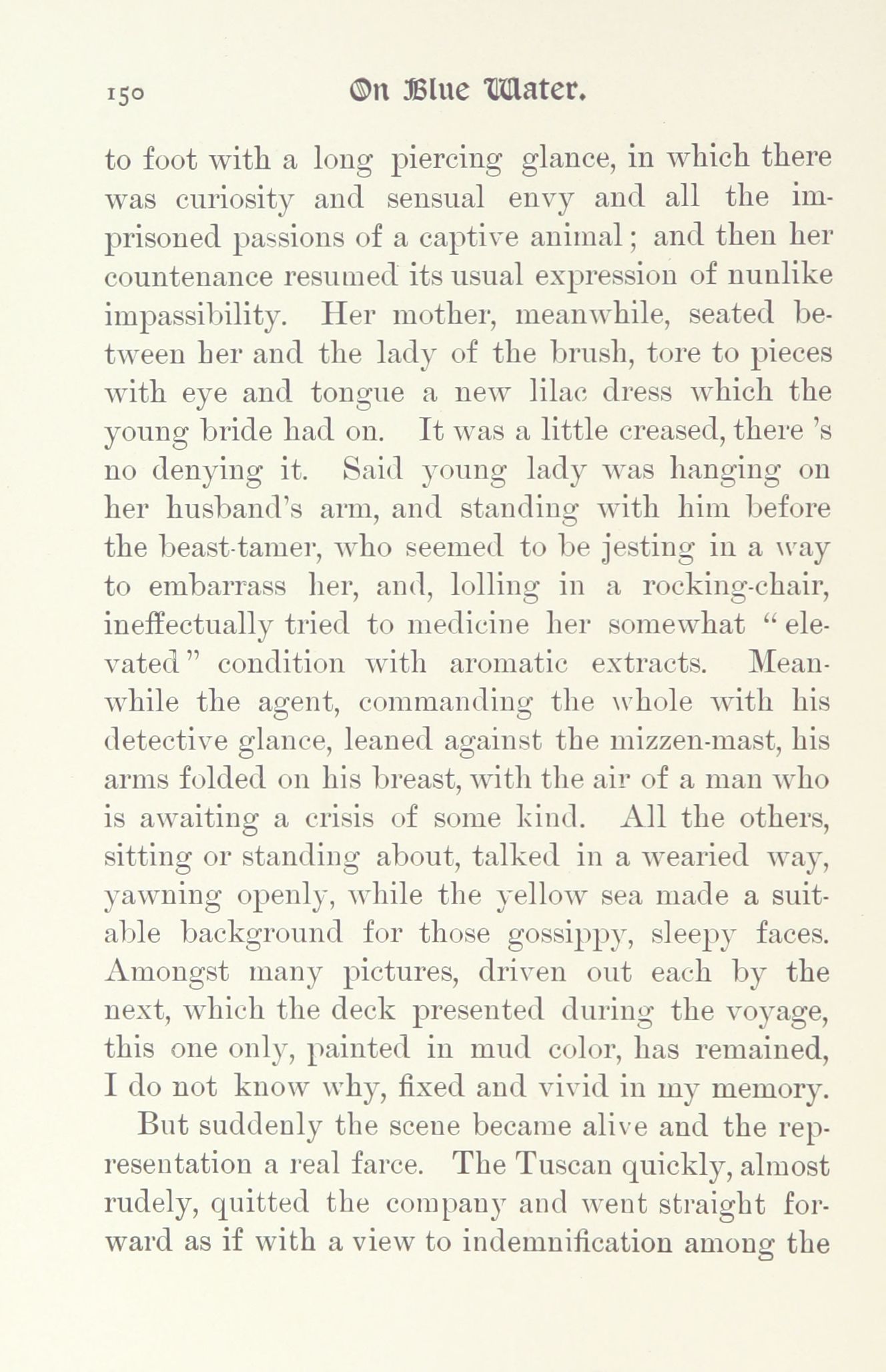 150 On Blue Water.

to foot with a long piercing glance, in which there was curiosity and sensual envy and all the imprisoned passions of a captive animal; and then her countenance resumed its usual expression of nunlike impassibility. Her mother, meanwhile, seated between her and the lady of the brush, tore to pieces with eye and tongue a new lilac dress which the young bride had on. It was a little creased, there 's no denying it. Said young lady was hanging on her husband's arm, and standing with him before the beast-tamer, who seemed to be jesting in a way to embarrass her, and, lolling in a rocking-chair, ineffectually tried to medicine her somewhat "elevated" condition with aromatic extracts. Meanwhile the agent, commanding the whole with his detective glance, leaned against the mizzen-mast, his arms folded on his breast, with the air of a man who is awaiting a crisis of some kind. All the others, sitting or standing about, talked in a wearied way, yawning openly, while the yellow sea made a suitable background for those gossippy, sleepy faces. Amongst many pictures, driven out each by the next, which the deck presented during the voyage, this one only, painted in mud color, has remained, I do not know why, fixed and vivid in my memory.

But suddenly the scene became alive and the representation a real farce. The Tuscan quickly, almost rudely, quitted the company and went straight forward as if with a view to indemnification among the